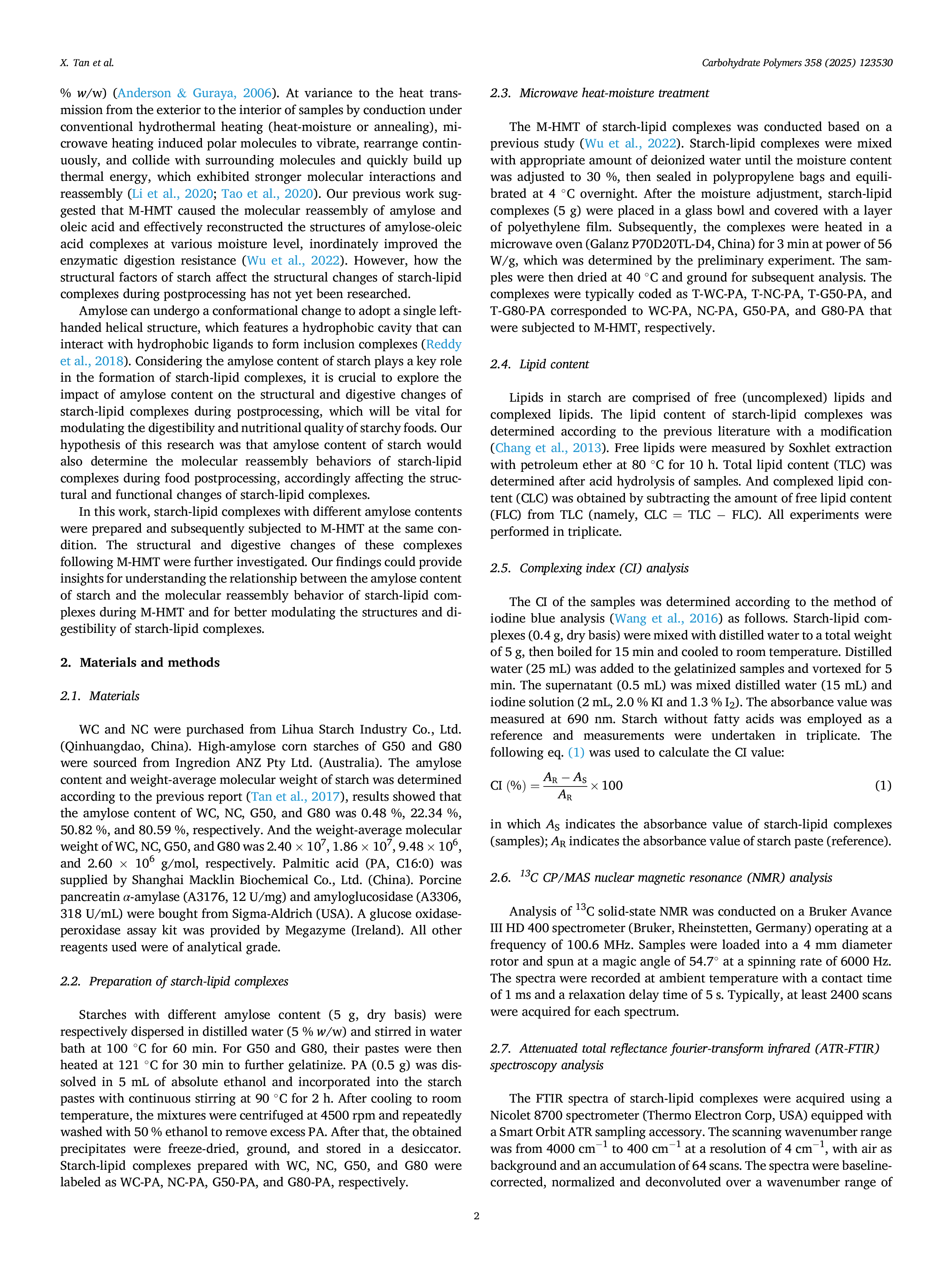 X. Tan et al.

Carbohydrate Polymers 358 (2025) 123530

% w/w) (Anderson & Guraya, 2006). At variance to the heat transmission from the exterior to the interior of samples by conduction under conventional hydrothermal heating (heat-moisture or annealing), microwave heating induced polar molecules to vibrate, rearrange continuously, and collide with surrounding molecules and quickly build up thermal energy, which exhibited stronger molecular interactions and reassembly (Li et al., 2020; Tao et al., 2020). Our previous work suggested that M-HMT caused the molecular reassembly of amylose and oleic acid and effectively reconstructed the structures of amylose-oleic acid complexes at various moisture level, inordinately improved the enzymatic digestion resistance (Wu et al., 2022). However, how the structural factors of starch affect the structural changes of starch-lipid complexes during postprocessing has not yet been researched.

Amylose can undergo a conformational change to adopt a single left-handed helical structure, which features a hydrophobic cavity that can interact with hydrophobic ligands to form inclusion complexes (Reddy et al., 2018). Considering the amylose content of starch plays a key role in the formation of starch-lipid complexes, it is crucial to explore the impact of amylose content on the structural and digestive changes of starch-lipid complexes during postprocessing, which will be vital for modulating the digestibility and nutritional quality of starchy foods. Our hypothesis of this research was that amylose content of starch would also determine the molecular reassembly behaviors of starch-lipid complexes during food postprocessing, accordingly affecting the structural and functional changes of starch-lipid complexes.

In this work, starch-lipid complexes with different amylose contents were prepared and subsequently subjected to M-HMT at the same condition. The structural and digestive changes of these complexes following M-HMT were further investigated. Our findings could provide insights for understanding the relationship between the amylose content of starch and the molecular reassembly behavior of starch-lipid complexes during M-HMT and for better modulating the structures and digestibility of starch-lipid complexes.

2. Materials and methods

2.1. Materials

WC and NC were purchased from Lihua Starch Industry Co., Ltd. (Qinhuangdao, China). High-amylose corn starches of G50 and G80 were sourced from Ingredion ANZ Pty Ltd. (Australia). The amylose content and weight-average molecular weight of starch was determined according to the previous report (Tan et al., 2017), results showed that the amylose content of WC, NC, G50, and G80 was 0.48 %, 22.34 %, 50.82 %, and 80.59 %, respectively. And the weight-average molecular weight of WC, NC, G50, and G80 was $2.40 \times 10^7$, $1.86 \times 10^7$, $9.48 \times 10^6$, and $2.60 \times 10^6$ g/mol, respectively. Palmitic acid (PA, C16:0) was supplied by Shanghai Macklin Biochemical Co., Ltd. (China). Porcine pancreatin $\alpha$-amylase (A3176, 12 U/mg) and amyloglucosidase (A3306, 318 U/mL) were bought from Sigma-Aldrich (USA). A glucose oxidase-peroxidase assay kit was provided by Megazyme (Ireland). All other reagents used were of analytical grade.

2.2. Preparation of starch-lipid complexes

Starches with different amylose content (5 g, dry basis) were respectively dispersed in distilled water (5 % w/w) and stirred in water bath at 100 °C for 60 min. For G50 and G80, their pastes were then heated at 121 °C for 30 min to further gelatinize. PA (0.5 g) was dissolved in 5 mL of absolute ethanol and incorporated into the starch pastes with continuous stirring at 90 °C for 2 h. After cooling to room temperature, the mixtures were centrifuged at 4500 rpm and repeatedly washed with 50 % ethanol to remove excess PA. After that, the obtained precipitates were freeze-dried, ground, and stored in a desiccator. Starch-lipid complexes prepared with WC, NC, G50, and G80 were labeled as WC-PA, NC-PA, G50-PA, and G80-PA, respectively.

2.3. Microwave heat-moisture treatment

The M-HMT of starch-lipid complexes was conducted based on a previous study (Wu et al., 2022). Starch-lipid complexes were mixed with appropriate amount of deionized water until the moisture content was adjusted to 30 %, then sealed in polypropylene bags and equilibrated at 4 °C overnight. After the moisture adjustment, starch-lipid complexes (5 g) were placed in a glass bowl and covered with a layer of polyethylene film. Subsequently, the complexes were heated in a microwave oven (Galanz P70D20TL-D4, China) for 3 min at power of 56 W/g, which was determined by the preliminary experiment. The samples were then dried at 40 °C and ground for subsequent analysis. The complexes were typically coded as T-WC-PA, T-NC-PA, T-G50-PA, and T-G80-PA corresponded to WC-PA, NC-PA, G50-PA, and G80-PA that were subjected to M-HMT, respectively.

2.4. Lipid content

Lipids in starch are comprised of free (uncomplexed) lipids and complexed lipids. The lipid content of starch-lipid complexes was determined according to the previous literature with a modification (Chang et al., 2013). Free lipids were measured by Soxhlet extraction with petroleum ether at 80 °C for 10 h. Total lipid content (TLC) was determined after acid hydrolysis of samples. And complexed lipid content (CLC) was obtained by subtracting the amount of free lipid content (FLC) from TLC (namely, CLC = TLC − FLC). All experiments were performed in triplicate.

2.5. Complexing index (CI) analysis

The CI of the samples was determined according to the method of iodine blue analysis (Wang et al., 2016) as follows. Starch-lipid complexes (0.4 g, dry basis) were mixed with distilled water to a total weight of 5 g, then boiled for 15 min and cooled to room temperature. Distilled water (25 mL) was added to the gelatinized samples and vortexed for 5 min. The supernatant (0.5 mL) was mixed distilled water (15 mL) and iodine solution (2 mL, 2.0 % KI and 1.3 % $I_2$). The absorbance value was measured at 690 nm. Starch without fatty acids was employed as a reference and measurements were undertaken in triplicate. The following eq. (1) was used to calculate the CI value:

$CI\ (\%) = \frac{A_R - A_S}{A_R} \times 100$ (1)

in which $A_S$ indicates the absorbance value of starch-lipid complexes (samples); $A_R$ indicates the absorbance value of starch paste (reference).

2.6. $^{13}C$ CP/MAS nuclear magnetic resonance (NMR) analysis

Analysis of $^{13}C$ solid-state NMR was conducted on a Bruker Avance III HD 400 spectrometer (Bruker, Rheinstetten, Germany) operating at a frequency of 100.6 MHz. Samples were loaded into a 4 mm diameter rotor and spun at a magic angle of 54.7° at a spinning rate of 6000 Hz. The spectra were recorded at ambient temperature with a contact time of 1 ms and a relaxation delay time of 5 s. Typically, at least 2400 scans were acquired for each spectrum.

2.7. Attenuated total reflectance fourier-transform infrared (ATR-FTIR) spectroscopy analysis

The FTIR spectra of starch-lipid complexes were acquired using a Nicolet 8700 spectrometer (Thermo Electron Corp, USA) equipped with a Smart Orbit ATR sampling accessory. The scanning wavenumber range was from 4000 $cm^{-1}$ to 400 $cm^{-1}$ at a resolution of 4 $cm^{-1}$, with air as background and an accumulation of 64 scans. The spectra were baseline-corrected, normalized and deconvoluted over a wavenumber range of

2